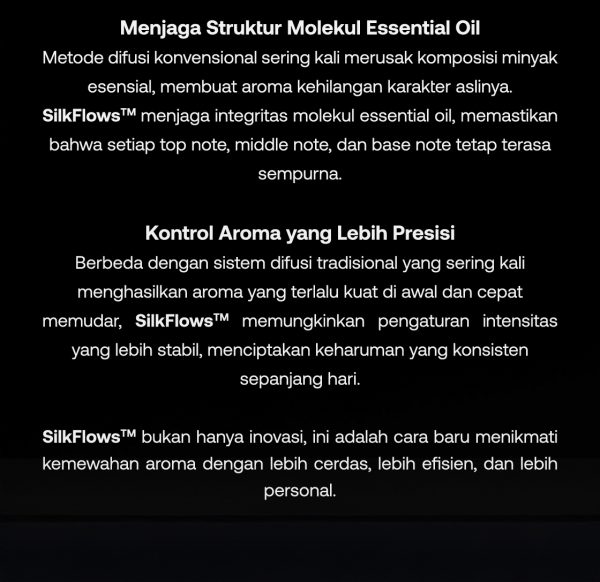 Menjaga Struktur Molekul Essential Oil
Metode difusi konvensional sering kali merusak komposisi minyak esensial, membuat aroma kehilangan karakter aslinya. SilkFlows™ menjaga integritas molekul essential oil, memastikan bahwa setiap top note, middle note, dan base note tetap terasa sempurna.

Kontrol Aroma yang Lebih Presisi
Berbeda dengan sistem difusi tradisional yang sering kali menghasilkan aroma yang terlalu kuat di awal dan cepat memudar, SilkFlows™ memungkinkan pengaturan intensitas yang lebih stabil, menciptakan keharuman yang konsisten sepanjang hari.

SilkFlows™ bukan hanya inovasi, ini adalah cara baru menikmati kemewahan aroma dengan lebih cerdas, lebih efisien, dan lebih personal.